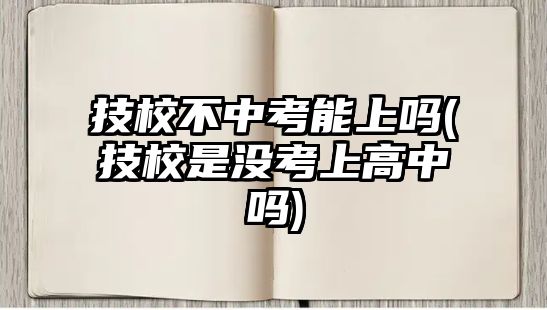 技校不中考能上吗(技校是没考上高中吗)